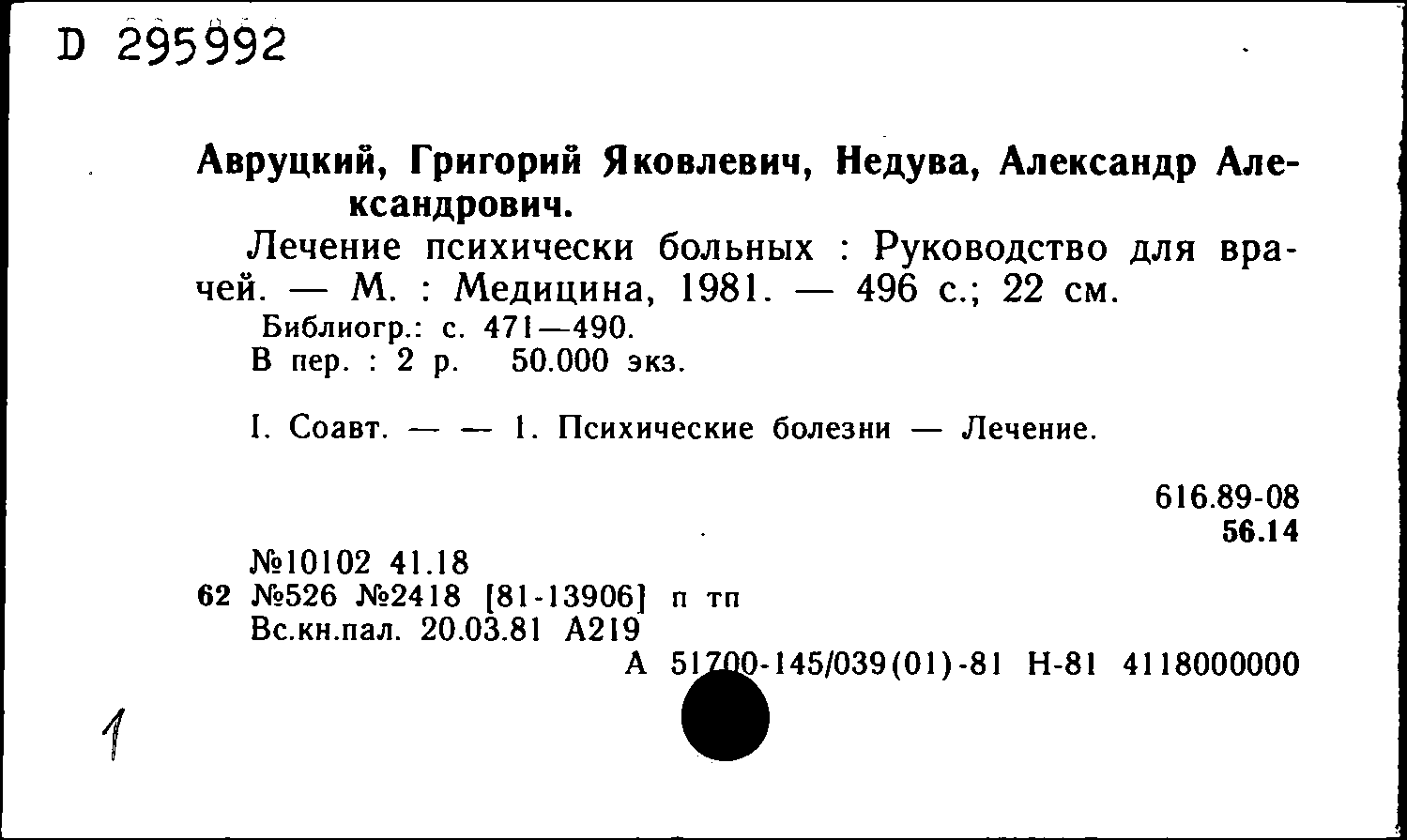 D 295992

Авруцкий, Григорий Яковлевич, Недува, Александр Александрович.

Лечение психически больных : Руководство для врачей. — М. : Медицина, 1981. — 496 с.; 22 см.
Библиогр.: с. 471—490.
В пер. : 2 р. 50.000 экз.

I. Соавт. — — 1. Психические болезни — Лечение.

616.89-08
56.14

№10102 41.18
62 №526 №2418 [81-13906] п тп
Вс.кн.пал. 20.03.81 А219
А 51700-145/039(01)-81 Н-81 4118000000

1